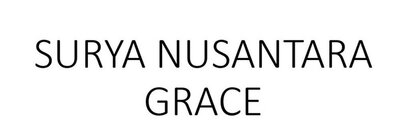 SURYA NUSANTARA GRACE